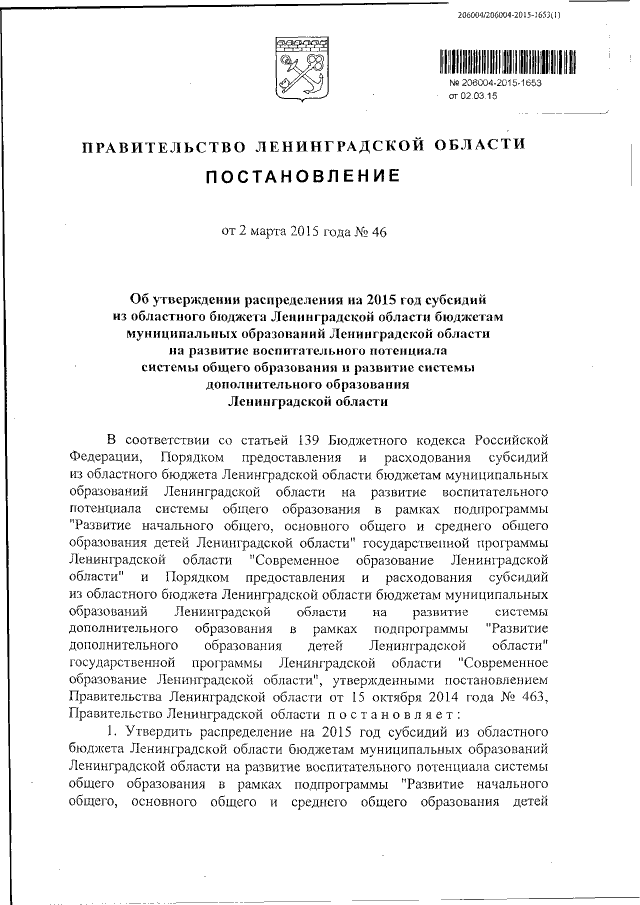 206004/206004-2015-1653(1)

№ 206004-2015-1653
от 02.03.15

ПРАВИТЕЛЬСТВО ЛЕНИНГРАДСКОЙ ОБЛАСТИ

ПОСТАНОВЛЕНИЕ

от 2 марта 2015 года № 46

Об утверждении распределения на 2015 год субсидий из областного бюджета Ленинградской области бюджетам муниципальных образований Ленинградской области на развитие воспитательного потенциала системы общего образования и развитие системы дополнительного образования Ленинградской области

В соответствии со статьей 139 Бюджетного кодекса Российской Федерации, Порядком предоставления и расходования субсидий из областного бюджета Ленинградской области бюджетам муниципальных образований Ленинградской области на развитие воспитательного потенциала системы общего образования в рамках подпрограммы "Развитие начального общего, основного общего и среднего общего образования детей Ленинградской области" государственной программы Ленинградской области "Современное образование Ленинградской области" и Порядком предоставления и расходования субсидий из областного бюджета Ленинградской области бюджетам муниципальных образований Ленинградской области на развитие системы дополнительного образования в рамках подпрограммы "Развитие дополнительного образования детей Ленинградской области" государственной программы Ленинградской области "Современное образование Ленинградской области", утвержденными постановлением Правительства Ленинградской области от 15 октября 2014 года № 463, Правительство Ленинградской области постановляет:

1. Утвердить распределение на 2015 год субсидий из областного бюджета Ленинградской области бюджетам муниципальных образований Ленинградской области на развитие воспитательного потенциала системы общего образования в рамках подпрограммы "Развитие начального общего, основного общего и среднего общего образования детей